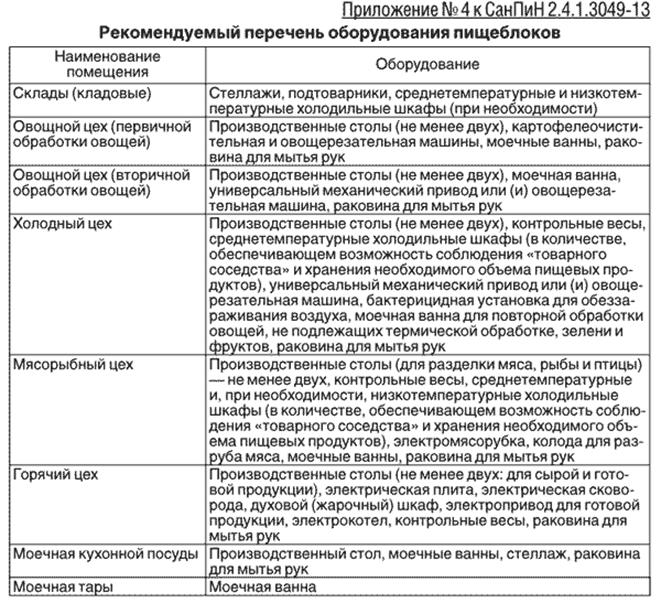 Приложение № 4 к СанПиН 2.4.1.3049-13

Рекомендуемый перечень оборудования пищеблоков

| Наименование помещения | Оборудование |
|---|---|
| Склады (кладовые) | Стеллажи, подтоварники, среднетемпературные и низкотемпературные холодильные шкафы (при необходимости) |
| Овощной цех (первичной обработки овощей) | Производственные столы (не менее двух), картофелеочистительная и овощерезательная машины, моечные ванны, раковина для мытья рук |
| Овощной цех (вторичной обработки овощей) | Производственные столы (не менее двух), моечная ванна, универсальный механический привод или (и) овощерезательная машина, раковина для мытья рук |
| Холодный цех | Производственные столы (не менее двух), контрольные весы, среднетемпературные холодильные шкафы (в количестве, обеспечивающем возможность соблюдения «товарного соседства» и хранения необходимого объема пищевых продуктов), универсальный механический привод или (и) овощерезательная машина, бактерицидная установка для обеззараживания воздуха, моечная ванна для повторной обработки овощей, не подлежащих термической обработке, зелени и фруктов, раковина для мытья рук |
| Мясорыбный цех | Производственные столы (для разделки мяса, рыбы и птицы) — не менее двух, контрольные весы, среднетемпературные и, при необходимости, низкотемпературные холодильные шкафы (в количестве, обеспечивающем возможность соблюдения «товарного соседства» и хранения необходимого объема пищевых продуктов), электромясорубка, колода для разруба мяса, моечные ванны, раковина для мытья рук |
| Горячий цех | Производственные столы (не менее двух: для сырой и готовой продукции), электрическая плита, электрическая сковорода, духовой (жарочный) шкаф, электропривод для готовой продукции, электрокотел, контрольные весы, раковина для мытья рук |
| Моечная кухонной посуды | Производственный стол, моечные ванны, стеллаж, раковина для мытья рук |
| Моечная тары | Моечная ванна |